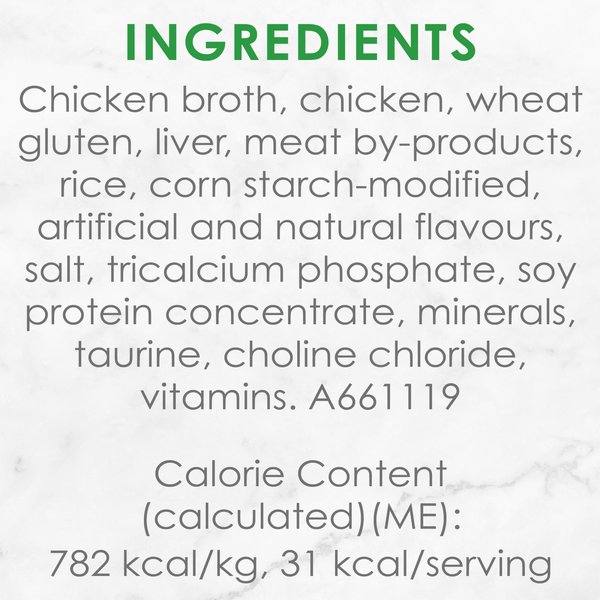 INGREDIENTS

Chicken broth, chicken, wheat gluten, liver, meat by-products, rice, corn starch-modified, artificial and natural flavours, salt, tricalcium phosphate, soy protein concentrate, minerals, taurine, choline chloride, vitamins. A661119

Calorie Content (calculated)(ME): 782 kcal/kg, 31 kcal/serving